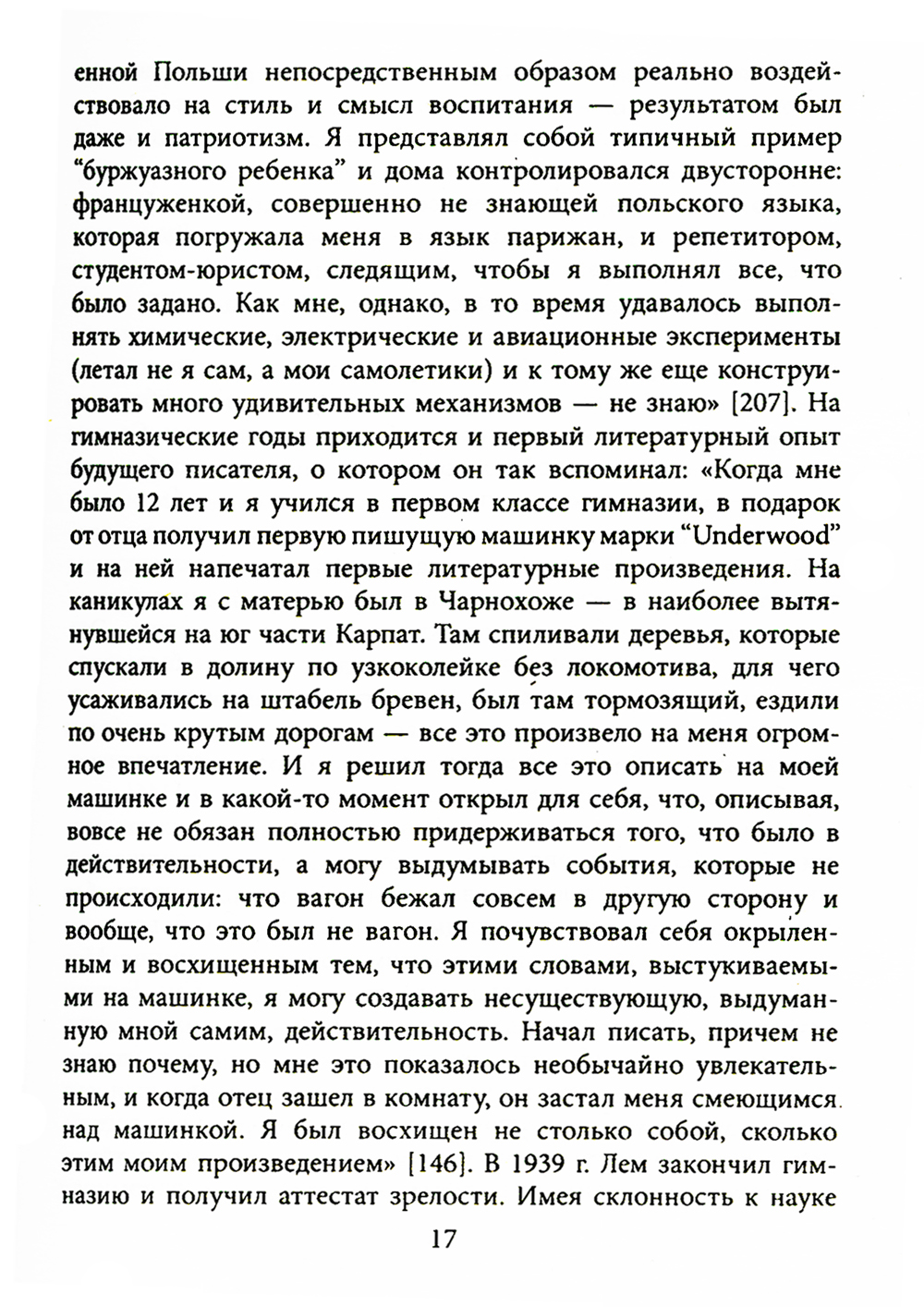 енной Польши непосредственным образом реально воздействовало на стиль и смысл воспитания — результатом был даже и патриотизм. Я представлял собой типичный пример “буржуазного ребенка” и дома контролировался двусторонне: француженкой, совершенно не знающей польского языка, которая погружала меня в язык парижан, и репетитором, студентом-юристом, следящим, чтобы я выполнял все, что было задано. Как мне, однако, в то время удавалось выполнять химические, электрические и авиационные эксперименты (летал не я сам, а мои самолетики) и к тому же еще конструировать много удивительных механизмов — не знаю» [207]. На гимназические годы приходится и первый литературный опыт будущего писателя, о котором он так вспоминал: «Когда мне было 12 лет и я учился в первом классе гимназии, в подарок от отца получил первую пишущую машинку марки “Underwood” и на ней напечатал первые литературные произведения. На каникулах я с матерью был в Чарнохоже — в наиболее вытянувшейся на юг части Карпат. Там спиливали деревья, которые спускали в долину по узкоколейке без локомотива, для чего усаживались на штабель бревен, был там тормозящий, ездили по очень крутым дорогам — все это произвело на меня огромное впечатление. И я решил тогда все это описать на моей машинке и в какой-то момент открыл для себя, что, описывая, вовсе не обязан полностью придерживаться того, что было в действительности, а могу выдумывать события, которые не происходили: что вагон бежал совсем в другую сторону и вообще, что это был не вагон. Я почувствовал себя окрыленным и восхищенным тем, что этими словами, выстукиваемыми на машинке, я могу создавать несуществующую, выдуманную мной самим, действительность. Начал писать, причем не знаю почему, но мне это показалось необычайно увлекательным, и когда отец зашел в комнату, он застал меня смеющимся над машинкой. Я был восхищен не столько собой, сколько этим моим произведением» [146]. В 1939 г. Лем закончил гимназию и получил аттестат зрелости. Имея склонность к науке

17